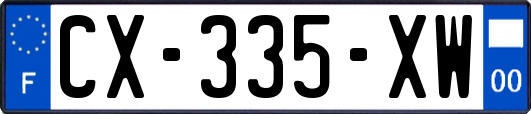 F
CX-335-XW
00